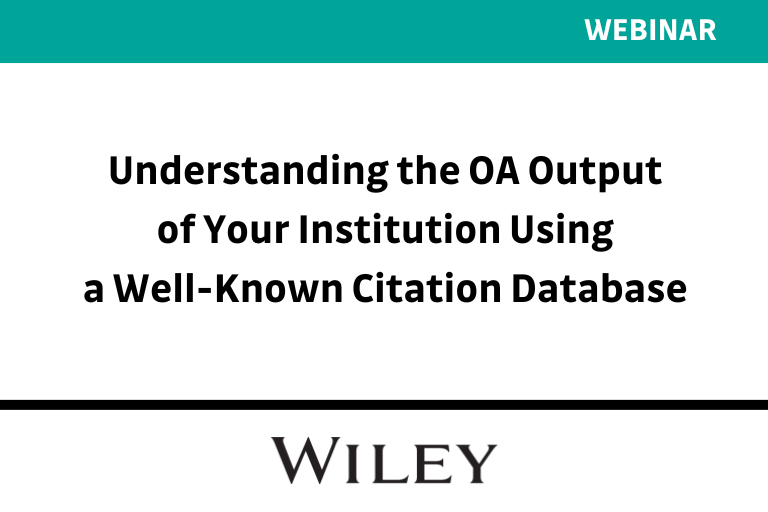 WEBINAR

Understanding the OA Output of Your Institution Using a Well-Known Citation Database

WILEY